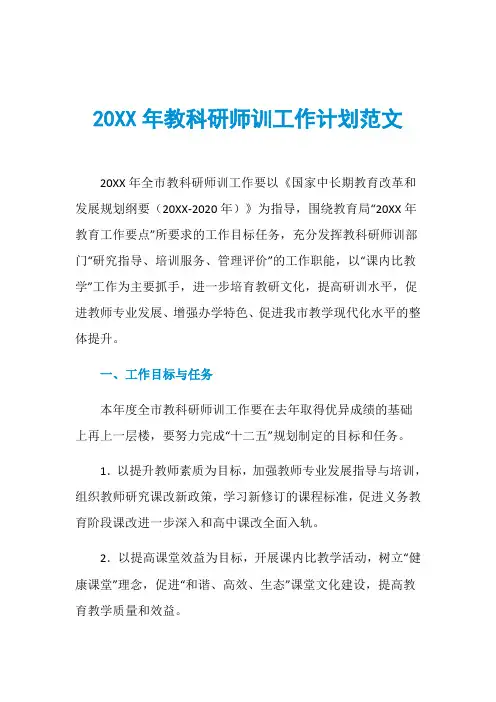 20XX 年教科研师训工作计划范文

20XX 年全市教科研师训工作要以《国家中长期教育改革和发展规划纲要（20XX-2020 年）》为指导，围绕教育局“20XX 年教育工作要点”所要求的工作目标任务，充分发挥教科研师训部门“研究指导、培训服务、管理评价”的工作职能，以“课内比教学”工作为主要抓手，进一步培育教研文化，提高研训水平，促进教师专业发展、增强办学特色、促进我市教学现代化水平的整体提升。

一、工作目标与任务

本年度全市教科研师训工作要在去年取得优异成绩的基础上再上一层楼，要努力完成“十二五”规划制定的目标和任务。

1．以提升教师素质为目标，加强教师专业发展指导与培训，组织教师研究课改新政策，学习新修订的课程标准，促进义务教育阶段课改进一步深入和高中课改全面入轨。

2．以提高课堂效益为目标，开展课内比教学活动，树立“健康课堂”理念，促进“和谐、高效、生态”课堂文化建设，提高教育教学质量和效益。